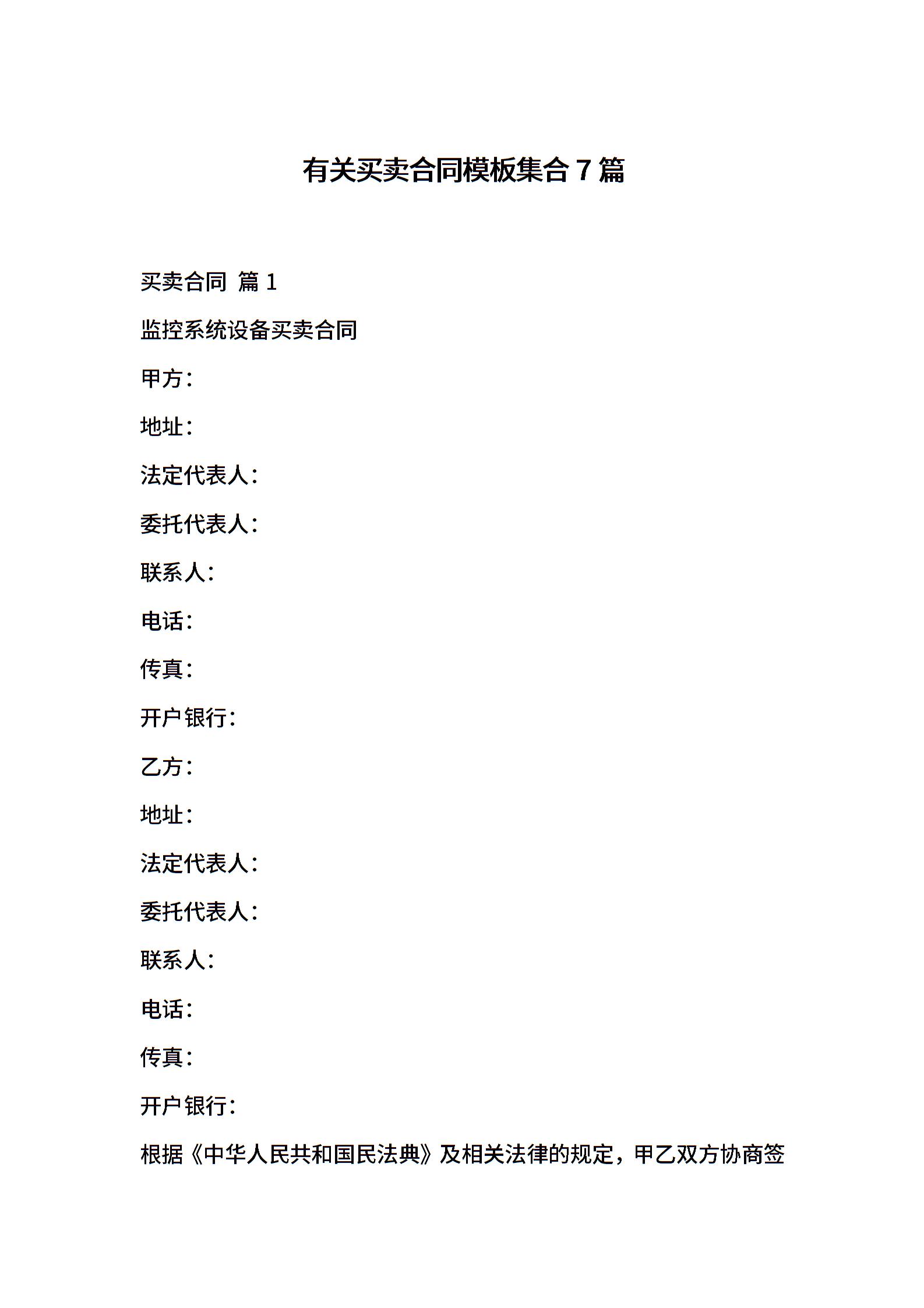 有关买卖合同模板集合7篇

买卖合同 篇1

监控系统设备买卖合同

甲方：

地址：

法定代表人：

委托代表人：

联系人：

电话：

传真：

开户银行：

乙方：

地址：

法定代表人：

委托代表人：

联系人：

电话：

传真：

开户银行：

根据《中华人民共和国民法典》及相关法律的规定，甲乙双方协商签